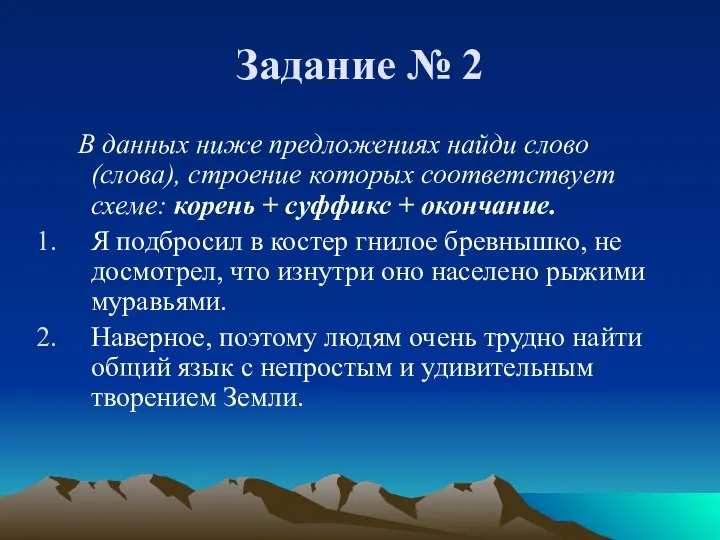 Задание № 2

В данных ниже предложениях найди слово (слова), строение которых соответствует схеме: корень + суффикс + окончание.

1. Я подбросил в костер гнилое бревнышко, не досмотрел, что изнутри оно населено рыжими муравьями.

2. Наверное, поэтому людям очень трудно найти общий язык с непростым и удивительным творением Земли.